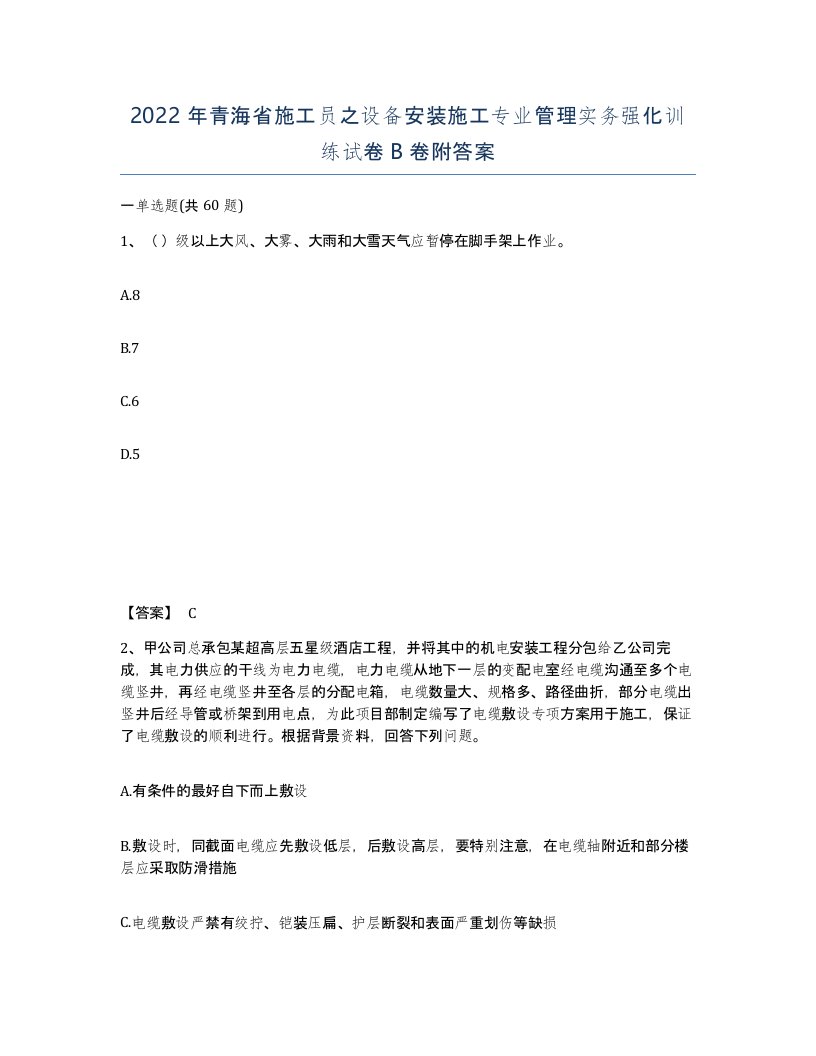 2022年青海省施工员之设备安装施工专业管理实务强化训练试卷B卷附答案

一单选题(共60题)

1、（）级以上大风、大雾、大雨和大雪天气应暂停在脚手架上作业。

A.8

B.7

C.6

D.5

【答案】 C

2、甲公司总承包某超高层五星级酒店工程，并将其中的机电安装工程分包给乙公司完成，其电力供应的干线为电力电缆，电力电缆从地下一层的变配电室经电缆沟通至多个电缆竖井，再经电缆竖井至各层的分配电箱，电缆数量大、规格多、路径曲折，部分电缆出竖井后经导管或桥架到用电点，为此项目部制定编写了电缆敷设专项方案用于施工，保证了电缆敷设的顺利进行。根据背景资料，回答下列问题。

A.有条件的最好自下而上敷设

B.敷设时，同截面电缆应先敷设低层，后敷设高层，要特别注意，在电缆轴附近和部分楼层应采取防滑措施

C.电缆敷设严禁有绞拧、铠装压扁、护层断裂和表面严重划伤等缺损